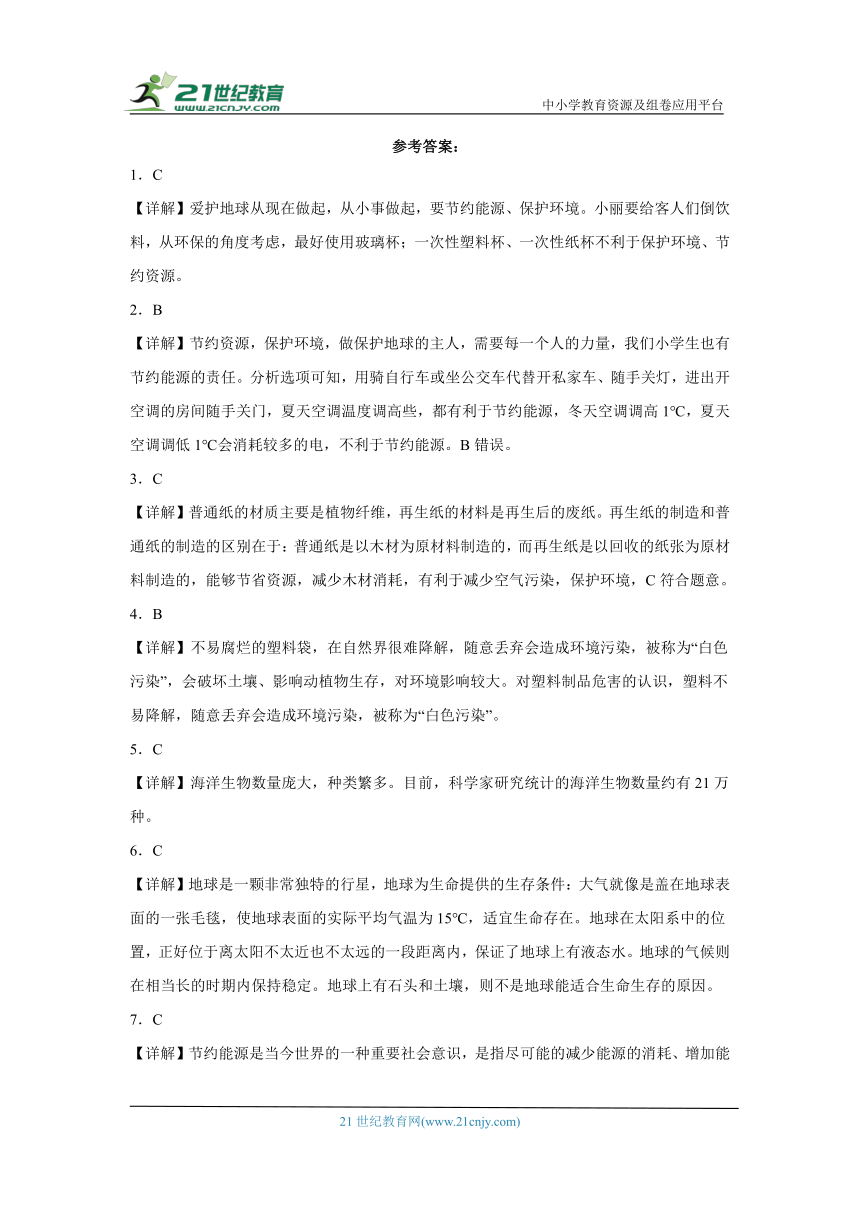 21世纪教育
www.21cnjy.com
中小学教育资源及组卷应用平台

参考答案：

1．C

【详解】爱护地球从现在做起，从小事做起，要节约能源、保护环境。小丽要给客人们倒饮料，从环保的角度考虑，最好使用玻璃杯；一次性塑料杯、一次性纸杯不利于保护环境、节约资源。

2．B

【详解】节约资源，保护环境，做保护地球的主人，需要每一个人的力量，我们小学生也有节约能源的责任。分析选项可知，用骑自行车或坐公交车代替开私家车、随手关灯，进出开空调的房间随手关门，夏天空调温度调高些，都有利于节约能源，冬天空调调高 1℃，夏天空调调低 1℃会消耗较多的电，不利于节约能源。B 错误。

3．C

【详解】普通纸的材质主要是植物纤维，再生纸的材料是再生后的废纸。再生纸的制造和普通纸的制造的区别在于：普通纸是以木材为原材料制造的，而再生纸是以回收的纸张为原材料制造的，能够节省资源，减少木材消耗，有利于减少空气污染，保护环境，C 符合题意。

4．B

【详解】不易腐烂的塑料袋，在自然界很难降解，随意丢弃会造成环境污染，被称为“白色污染”，会破坏土壤、影响动植物生存，对环境影响较大。对塑料制品危害的认识，塑料不易降解，随意丢弃会造成环境污染，被称为“白色污染”。

5．C

【详解】海洋生物数量庞大，种类繁多。目前，科学家研究统计的海洋生物数量约有 21 万种。

6．C

【详解】地球是一颗非常独特的行星，地球为生命提供的生存条件：大气就像是盖在地球表面的一张毛毯，使地球表面的实际平均气温为 15℃，适宜生命存在。地球在太阳系中的位置，正好位于离太阳不太近也不太远的一段距离内，保证了地球上有液态水。地球的气候则在相当长的时期内保持稳定。地球上有石头和土壤，则不是地球能适合生命生存的原因。

7．C

【详解】节约能源是当今世界的一种重要社会意识，是指尽可能的减少能源的消耗、增加能

21 世纪教育网(www.21cnjy.com)